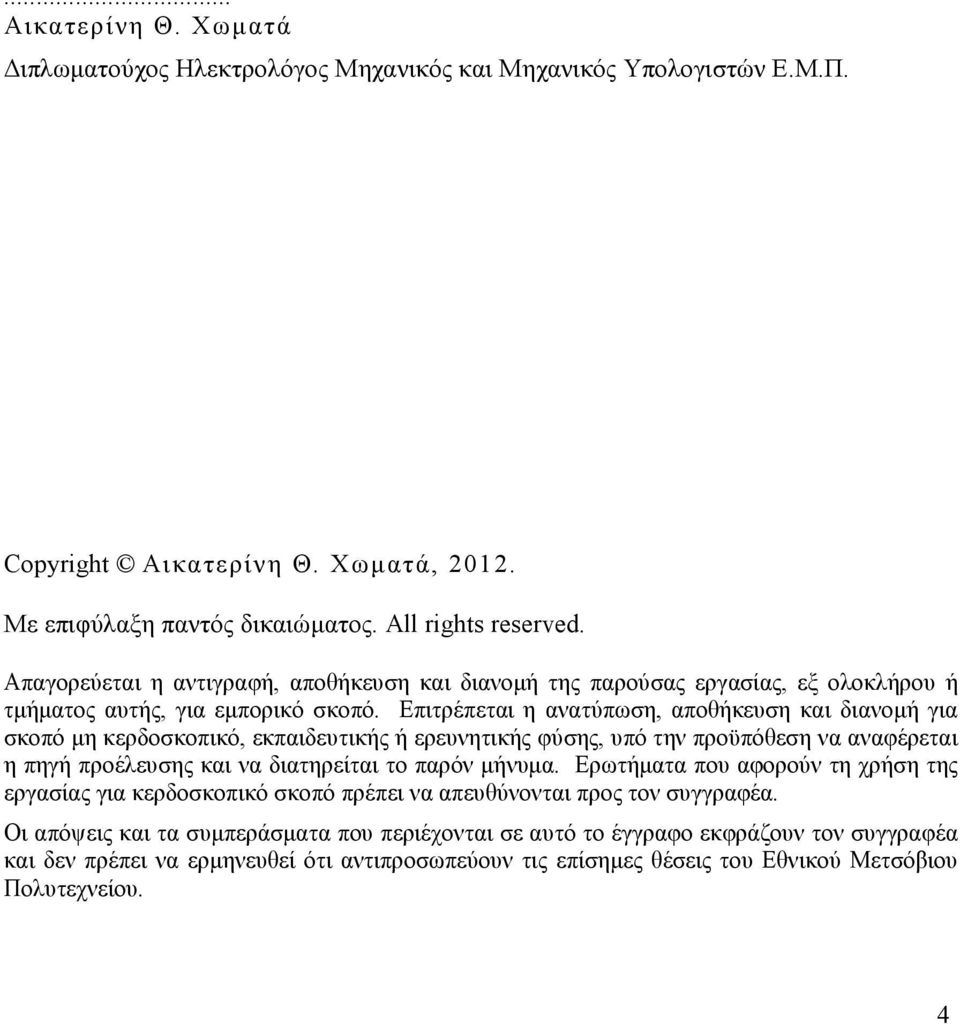 ...................................
Αικατερίνη Θ. Χωματά
Διπλωματούχος Ηλεκτρολόγος Μηχανικός και Μηχανικός Υπολογιστών Ε.Μ.Π.

Copyright © Αικατερίνη Θ. Χωματά, 2012.

Με επιφύλαξη παντός δικαιώματος. All rights reserved.

Απαγορεύεται η αντιγραφή, αποθήκευση και διανομή της παρούσας εργασίας, εξ ολοκλήρου ή τμήματος αυτής, για εμπορικό σκοπό. Επιτρέπεται η ανατύπωση, αποθήκευση και διανομή για σκοπό μη κερδοσκοπικό, εκπαιδευτικής ή ερευνητικής φύσης, υπό την προϋπόθεση να αναφέρεται η πηγή προέλευσης και να διατηρείται το παρόν μήνυμα. Ερωτήματα που αφορούν τη χρήση της εργασίας για κερδοσκοπικό σκοπό πρέπει να απευθύνονται προς τον συγγραφέα.

Οι απόψεις και τα συμπεράσματα που περιέχονται σε αυτό το έγγραφο εκφράζουν τον συγγραφέα και δεν πρέπει να ερμηνευθεί ότι αντιπροσωπεύουν τις επίσημες θέσεις του Εθνικού Μετσόβιου Πολυτεχνείου.

4